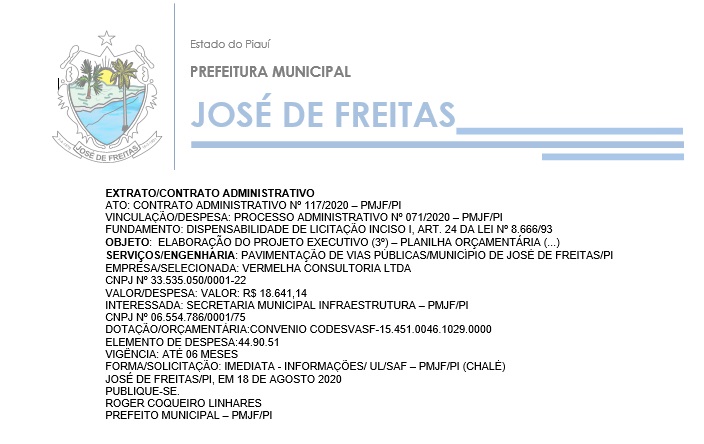 JOSÉ DE FREITAS

Estado do Piauí

PREFEITURA MUNICIPAL

JOSÉ DE FREITAS

EXTRATO/CONTRATO ADMINISTRATIVO
ATO: CONTRATO ADMINISTRATIVO Nº 117/2020 – PMJF/PI
VINCULAÇÃO/DESPESA: PROCESSO ADMINISTRATIVO Nº 071/2020 – PMJF/PI
FUNDAMENTO: DISPENSABILIDADE DE LICITAÇÃO INCISO I, ART. 24 DA LEI Nº 8.666/93
OBJETO: ELABORAÇÃO DO PROJETO EXECUTIVO (3º) – PLANILHA ORÇAMENTÁRIA (...)
SERVIÇOS/ENGENHÁRIA: PAVIMENTAÇÃO DE VIAS PÚBLICAS/MUNICÍPIO DE JOSÉ DE FREITAS/PI
EMPRESA/SELECIONADA: VERMELHA CONSULTORIA LTDA
CNPJ Nº 33.535.050/0001-22
VALOR/DESPESA: VALOR: R$ 18.641,14
INTERESSADA: SECRETARIA MUNICIPAL INFRAESTRUTURA – PMJF/PI
CNPJ Nº 06.554.786/0001/75
DOTAÇÃO/ORÇAMENTÁRIA:CONVENIO CODESVASF-15.451.0046.1029.0000
ELEMENTO DE DESPESA:44.90.51
VIGÊNCIA: ATÉ 06 MESES
FORMA/SOLICITAÇÃO: IMEDIATA - INFORMAÇÕES/ UL/SAF – PMJF/PI (CHALÉ)
JOSÉ DE FREITAS/PI, EM 18 DE AGOSTO 2020
PUBLIQUE-SE.
ROGER COQUEIRO LINHARES
PREFEITO MUNICIPAL – PMJF/PI